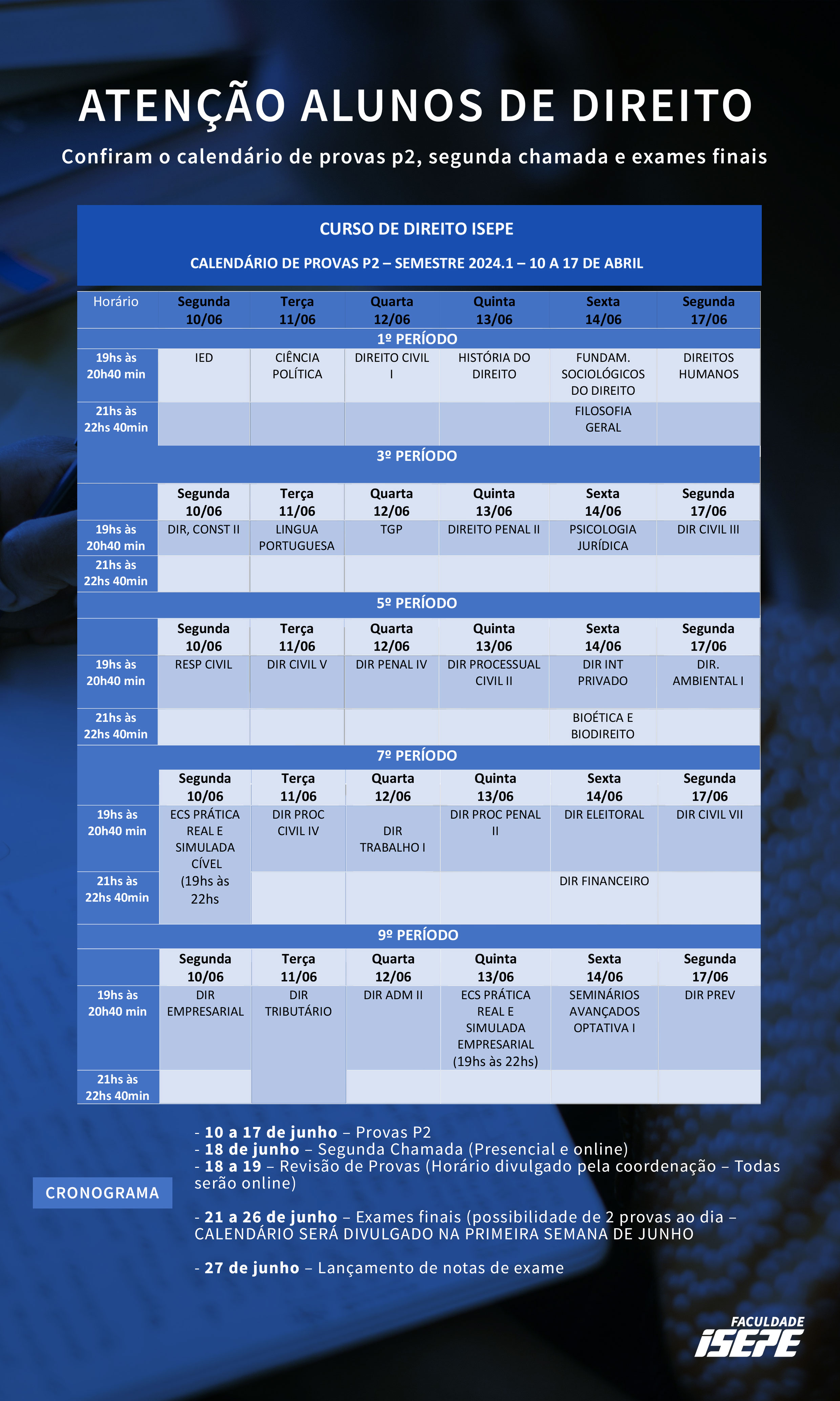 ATENÇÃO ALUNOS DE DIREITO

Confiram o calendário de provas p2, segunda chamada e exames finais

CURSO DE DIREITO ISEPE

CALENDÁRIO DE PROVAS P2 – SEMESTRE 2024.1 – 10 A 17 DE ABRIL

| Horário | Segunda 10/06 | Terça 11/06 | Quarta 12/06 | Quinta 13/06 | Sexta 14/06 | Segunda 17/06 |
|---|---|---|---|---|---|---|
| 1º PERÍODO | | | | | | |
| 19hs às 20h40 min | IED | CIÊNCIA POLÍTICA | DIREITO CIVIL I | HISTÓRIA DO DIREITO | FUNDAM. SOCIOLÓGICOS DO DIREITO | DIREITOS HUMANOS |
| 21hs às 22hs 40min | | | | | FILOSOFIA GERAL | |
| 3º PERÍODO | | | | | | |
| | Segunda 10/06 | Terça 11/06 | Quarta 12/06 | Quinta 13/06 | Sexta 14/06 | Segunda 17/06 |
| 19hs às 20h40 min | DIR, CONST II | LINGUA PORTUGUESA | TGP | DIREITO PENAL II | PSICOLOGIA JURÍDICA | DIR CIVIL III |
| 21hs às 22hs 40min | | | | | | |
| 5º PERÍODO | | | | | | |
| | Segunda 10/06 | Terça 11/06 | Quarta 12/06 | Quinta 13/06 | Sexta 14/06 | Segunda 17/06 |
| 19hs às 20h40 min | RESP CIVIL | DIR CIVIL V | DIR PENAL IV | DIR PROCESSUAL CIVIL II | DIR INT PRIVADO | DIR. AMBIENTAL I |
| 21hs às 22hs 40min | | | | | BIOÉTICA E BIODIREITO | |
| 7º PERÍODO | | | | | | |
| | Segunda 10/06 | Terça 11/06 | Quarta 12/06 | Quinta 13/06 | Sexta 14/06 | Segunda 17/06 |
| 19hs às 20h40 min | ECS PRÁTICA REAL E SIMULADA CÍVEL (19hs às 22hs | DIR PROC CIVIL IV | DIR TRABALHO I | DIR PROC PENAL II | DIR ELEITORAL | DIR CIVIL VII |
| 21hs às 22hs 40min | | | | | DIR FINANCEIRO | |
| 9º PERÍODO | | | | | | |
| | Segunda 10/06 | Terça 11/06 | Quarta 12/06 | Quinta 13/06 | Sexta 14/06 | Segunda 17/06 |
| 19hs às 20h40 min | DIR EMPRESARIAL | DIR TRIBUTÁRIO | DIR ADM II | ECS PRÁTICA REAL E SIMULADA EMPRESARIAL (19hs às 22hs) | SEMINÁRIOS AVANÇADOS OPTATIVA I | DIR PREV |
| 21hs às 22hs 40min | | | | | | |

CRONOGRAMA

- 10 a 17 de junho – Provas P2
- 18 de junho – Segunda Chamada (Presencial e online)
- 18 a 19 – Revisão de Provas (Horário divulgado pela coordenação – Todas serão online)

- 21 a 26 de junho – Exames finais (possibilidade de 2 provas ao dia – CALENDÁRIO SERÁ DIVULGADO NA PRIMEIRA SEMANA DE JUNHO

- 27 de junho – Lançamento de notas de exame

FACULDADE ISEPE